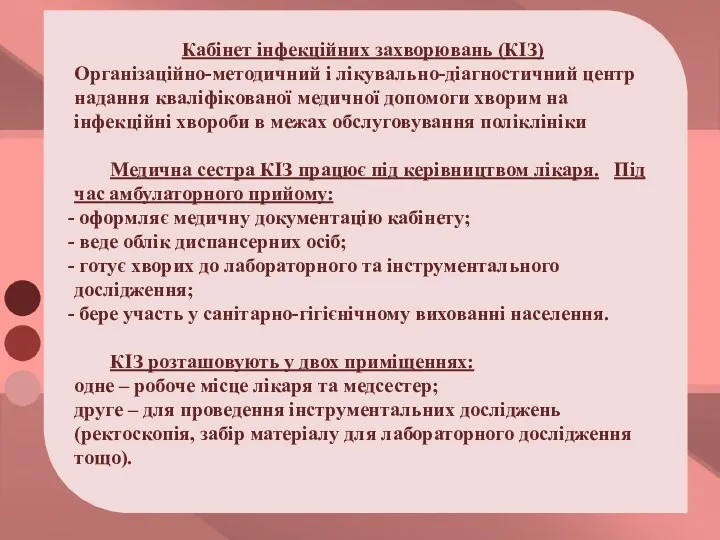 Кабінет інфекційних захворювань (КІЗ)
Організаційно-методичний і лікувально-діагностичний центр надання кваліфікованої медичної допомоги хворим на інфекційні хвороби в межах обслуговування поліклініки

Медична сестра КІЗ працює під керівництвом лікаря. Під час амбулаторного прийому:
- оформляє медичну документацію кабінету;
- веде облік диспансерних осіб;
- готує хворих до лабораторного та інструментального дослідження;
- бере участь у санітарно-гігієнічному вихованні населення.

КІЗ розташовують у двох приміщеннях:
одне – робоче місце лікаря та медсестер;
друге – для проведення інструментальних досліджень (ректоскопія, забір матеріалу для лабораторного дослідження тощо).